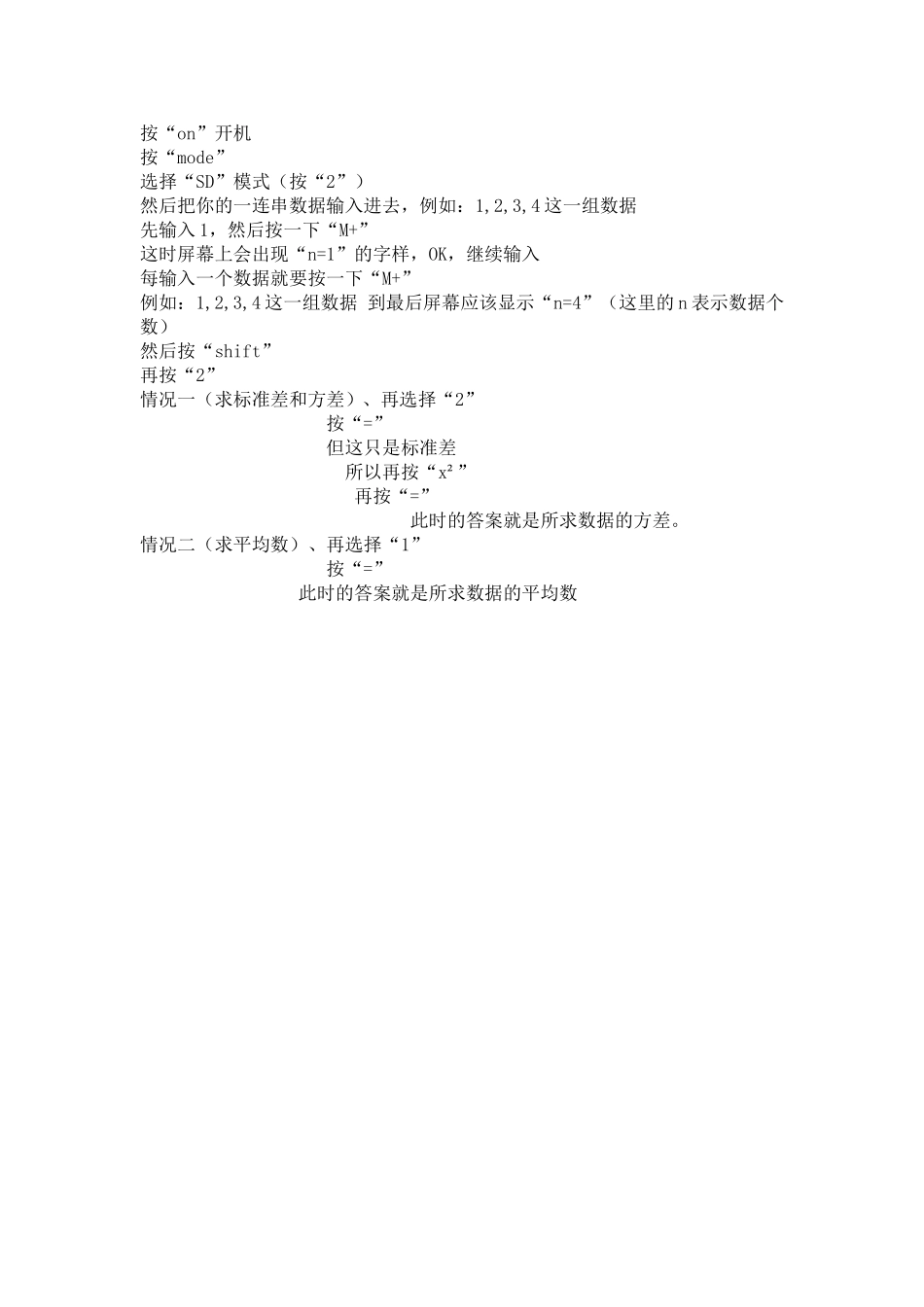 按“on”开机
按“mode”
选择“SD”模式（按“2”）
然后把你的一连串数据输入进去，例如：1,2,3,4 这一组数据
先输入 1，然后按一下“M+”
这时屏幕上会出现“n=1”的字样，OK，继续输入
每输入一个数据就要按一下“M+”
例如：1,2,3,4 这一组数据 到最后屏幕应该显示“n=4”（这里的 n 表示数据个数）
然后按“shift”
再按“2”
情况一（求标准差和方差）、再选择“2”
按“=”
但这只是标准差
所以再按“$x^2$”
再按“=”
此时的答案就是所求数据的方差。
情况二（求平均数）、再选择“1”
按“=”
此时的答案就是所求数据的平均数